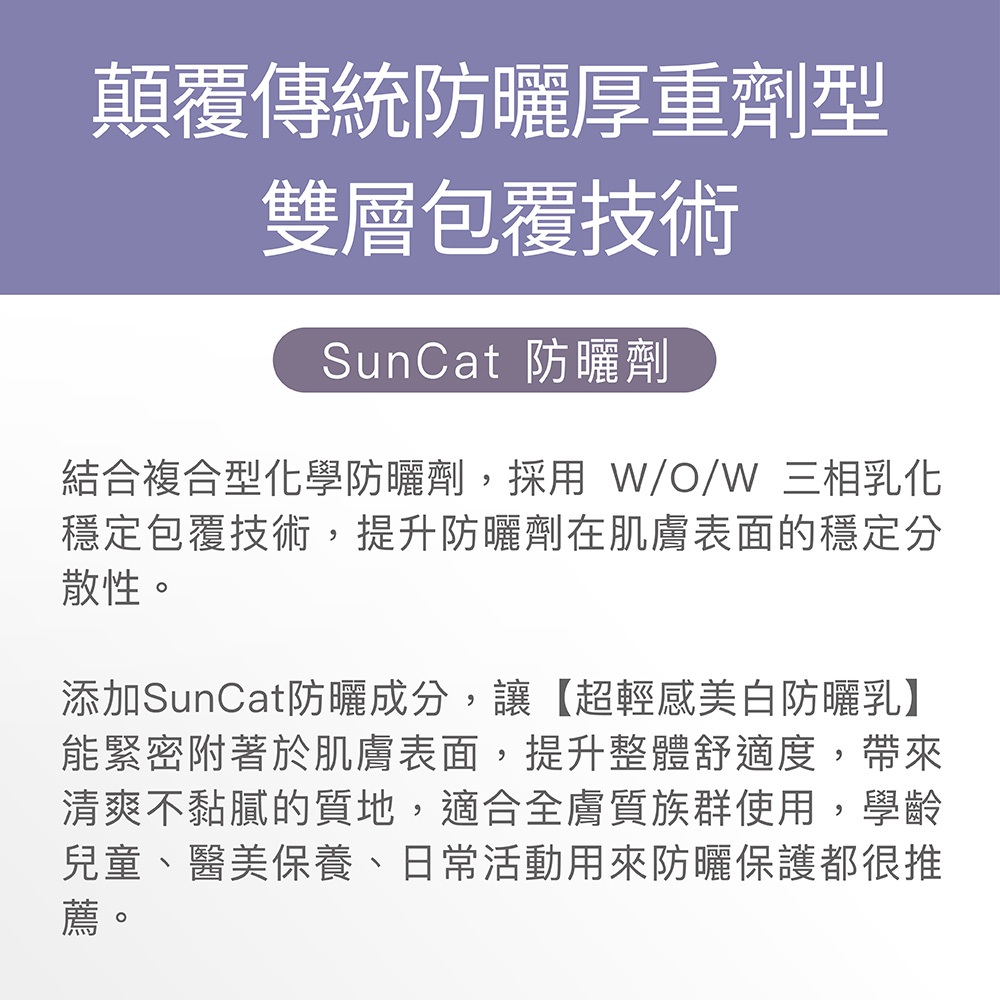 顛覆傳統防曬厚重劑型
雙層包覆技術

SunCat 防曬劑

結合複合型化學防曬劑，採用 W/O/W 三相乳化穩定包覆技術，提升防曬劑在肌膚表面的穩定分散性。

添加SunCat防曬成分，讓【超輕感美白防曬乳】能緊密附著於肌膚表面，提升整體舒適度，帶來清爽不黏膩的質地，適合全膚質族群使用，學齡兒童、醫美保養、日常活動用來防曬保護都很推薦。